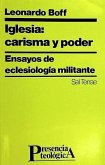 Leonardo Boff

Iglesia: carisma y poder

Ensayos de eclesiología militante

Sal Terrae

Presencia teológicA